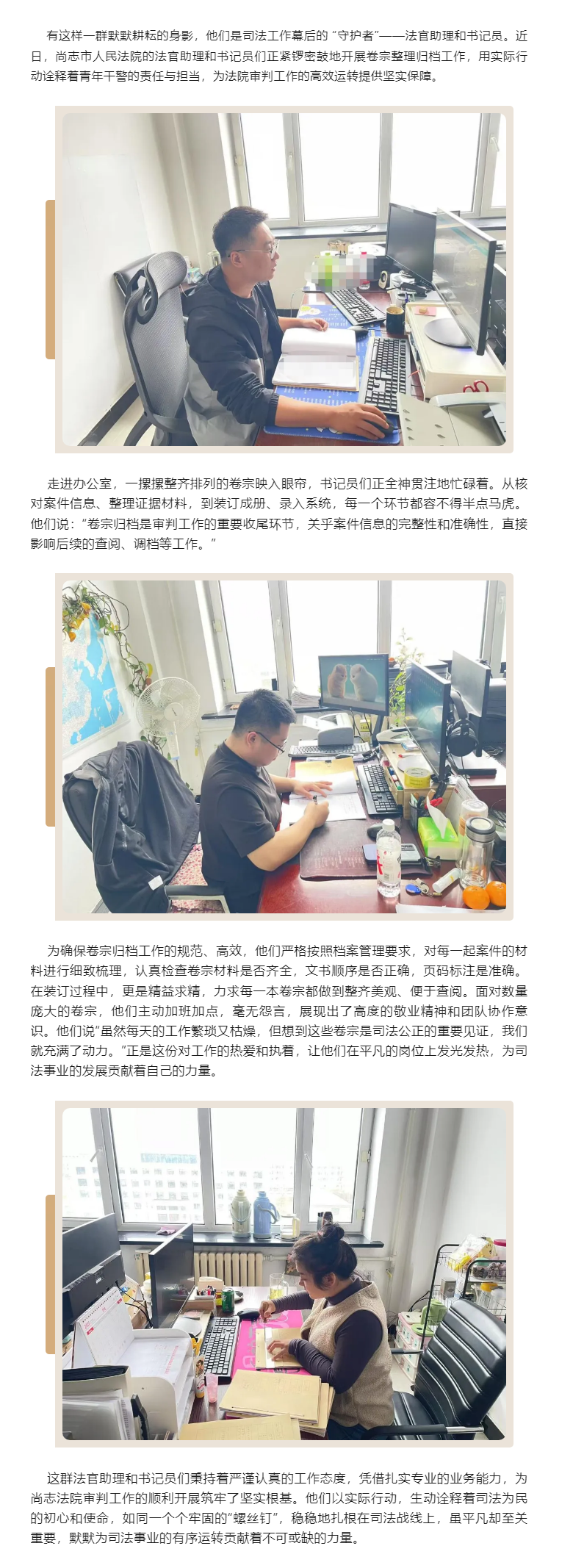 有这样一群默默耕耘的身影，他们是司法工作幕后的“守护者”——法官助理和书记员。近日，尚志市人民法院的法官助理和书记员们正紧锣密鼓地开展卷宗整理归档工作，用实际行动诠释着青年干警的责任与担当，为法院审判工作的高效运转提供坚实保障。

走进办公室，一摞摞整齐排列的卷宗映入眼帘，书记员们正全神贯注地忙碌着。从核对案件信息、整理证据材料，到装订成册、录入系统，每一个环节都容不得半点马虎。他们说：“卷宗归档是审判工作的重要收尾环节，关乎案件信息的完整性和准确性，直接影响后续的查阅、调档等工作。”

为确保卷宗归档工作的规范、高效，他们严格按照档案管理要求，对每一起案件的材料进行细致梳理，认真检查卷宗材料是否齐全，文书顺序是否正确，页码标注是准确。在装订过程中，更是精益求精，力求每一本卷宗都做到整齐美观、便于查阅。面对数量庞大的卷宗，他们主动加班加点，毫无怨言，展现出了高度的敬业精神和团队协作意识。他们说“虽然每天的工作繁琐又枯燥，但想到这些卷宗是司法公正的重要见证，我们就充满了动力。”正是这份对工作的热爱和执着，让他们在平凡的岗位上发光发热，为司法事业的发展贡献着自己的力量。

这群法官助理和书记员们秉持着严谨认真的工作态度，凭借扎实专业的业务能力，为尚志法院审判工作的顺利开展筑牢了坚实根基。他们以实际行动，生动诠释着司法为民的初心和使命，如同一个个牢固的“螺丝钉”，稳稳地扎根在司法战线上，虽平凡却至关重要，默默为司法事业的有序运转贡献着不可或缺的力量。